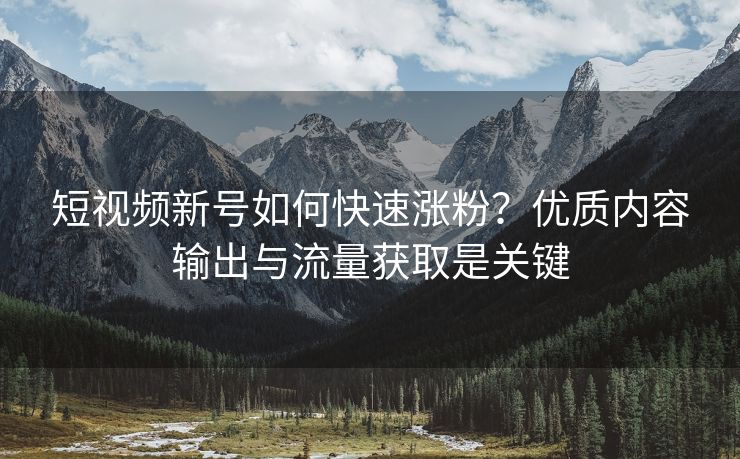 短视频新号如何快速涨粉？优质内容输出与流量获取是关键